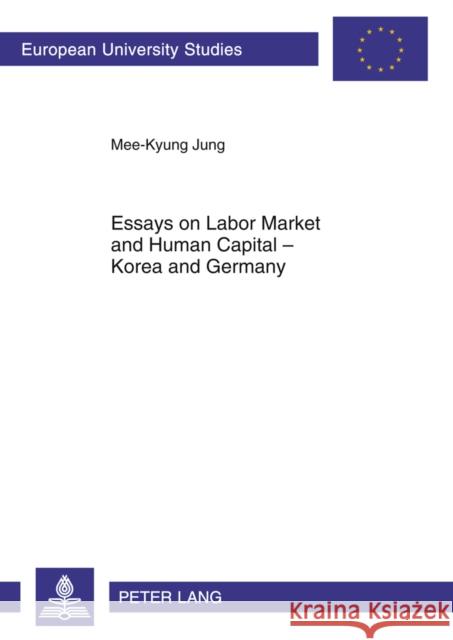 European University Studies

Mee-Kyung Jung

Essays on Labor Market and Human Capital – Korea and Germany

PETER LANG